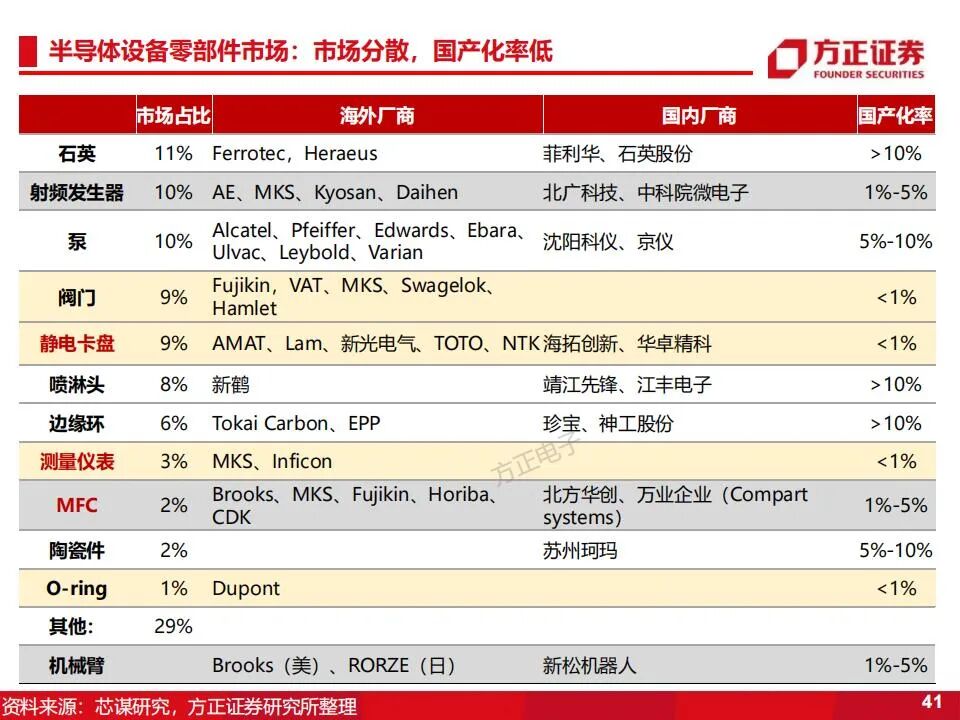 半导体设备零部件市场：市场分散，国产化率低

方正证券
FOUNDER SECURITIES

| | 市场占比 | 海外厂商 | 国内厂商 | 国产化率 |
|---|---|---|---|---|
| 石英 | 11% | Ferrotec，Heraeus | 菲利华、石英股份 | >10% |
| 射频发生器 | 10% | AE、MKS、Kyosan、Daihen | 北广科技、中科院微电子 | 1%-5% |
| 泵 | 10% | Alcatel、Pfeiffer、Edwards、Ebara、Ulvac、Leybold、Varian | 沈阳科仪、京仪 | 5%-10% |
| 阀门 | 9% | Fujikin，VAT、MKS、Swagelok、Hamlet | | <1% |
| 静电卡盘 | 9% | AMAT、Lam、新光电气、TOTO、NTK | 海拓创新、华卓精科 | <1% |
| 喷淋头 | 8% | 新鹤 | 靖江先锋、江丰电子 | >10% |
| 边缘环 | 6% | Tokai Carbon、EPP | 珍宝、神工股份 | >10% |
| 测量仪表 | 3% | MKS、Inficon | | <1% |
| MFC | 2% | Brooks、MKS、Fujikin、Horiba、CDK | 北方华创、万业企业（Compart systems） | 1%-5% |
| 陶瓷件 | 2% | | 苏州珂玛 | 5%-10% |
| O-ring | 1% | Dupont | | <1% |
| 其他: | 29% | | | |
| 机械臂 | | Brooks（美）、RORZE（日） | 新松机器人 | 1%-5% |

方正电子

资料来源：芯谋研究，方正证券研究所整理

41